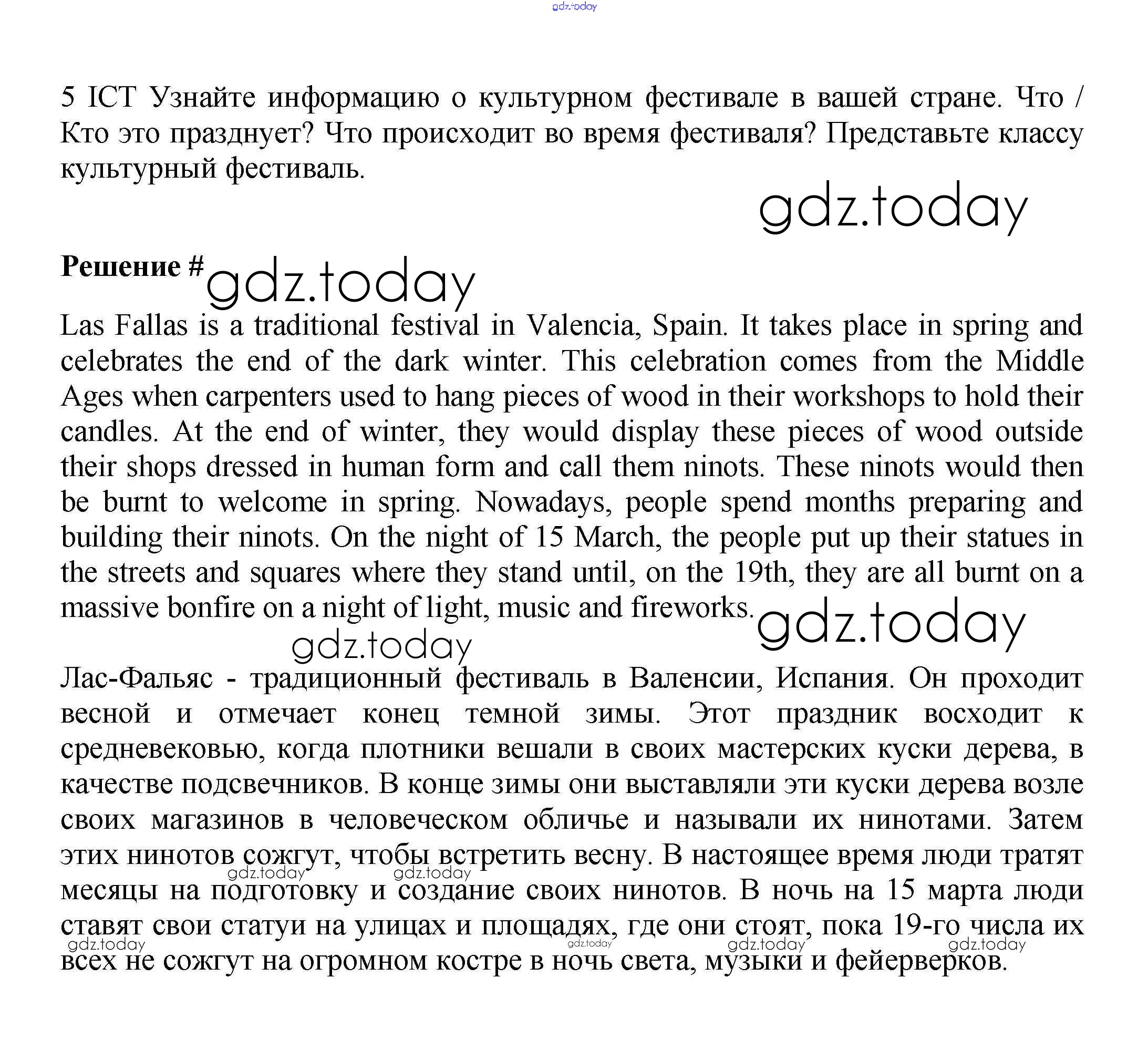 gdz.today

5 ICT Узнайте информацию о культурном фестивале в вашей стране. Что / Кто это празднует? Что происходит во время фестиваля? Представьте классу культурный фестиваль.

gdz.today

Решение # gdz.today

Las Fallas is a traditional festival in Valencia, Spain. It takes place in spring and celebrates the end of the dark winter. This celebration comes from the Middle Ages when carpenters used to hang pieces of wood in their workshops to hold their candles. At the end of winter, they would display these pieces of wood outside their shops dressed in human form and call them ninots. These ninots would then be burnt to welcome in spring. Nowadays, people spend months preparing and building their ninots. On the night of 15 March, the people put up their statues in the streets and squares where they stand until, on the 19th, they are all burnt on a massive bonfire on a night of light, music and fireworks. gdz.today

gdz.today

Лас-Фальяс - традиционный фестиваль в Валенсии, Испания. Он проходит весной и отмечает конец темной зимы. Этот праздник восходит к средневековью, когда плотники вешали в своих мастерских куски дерева, в качестве подсвечников. В конце зимы они выставляли эти куски дерева возле своих магазинов в человеческом обличье и называли их нинотами. Затем этих нинотов сожгут, чтобы встретить весну. В настоящее время люди тратят месяцы на подготовку и создание своих нинотов. В ночь на 15 марта люди ставят свои статуи на улицах и площадях, где они стоят, пока 19-го числа их всех не сожгут на огромном костре в ночь света, музыки и фейерверков.

gdz.today gdz.today gdz.today gdz.today gdz.today gdz.today